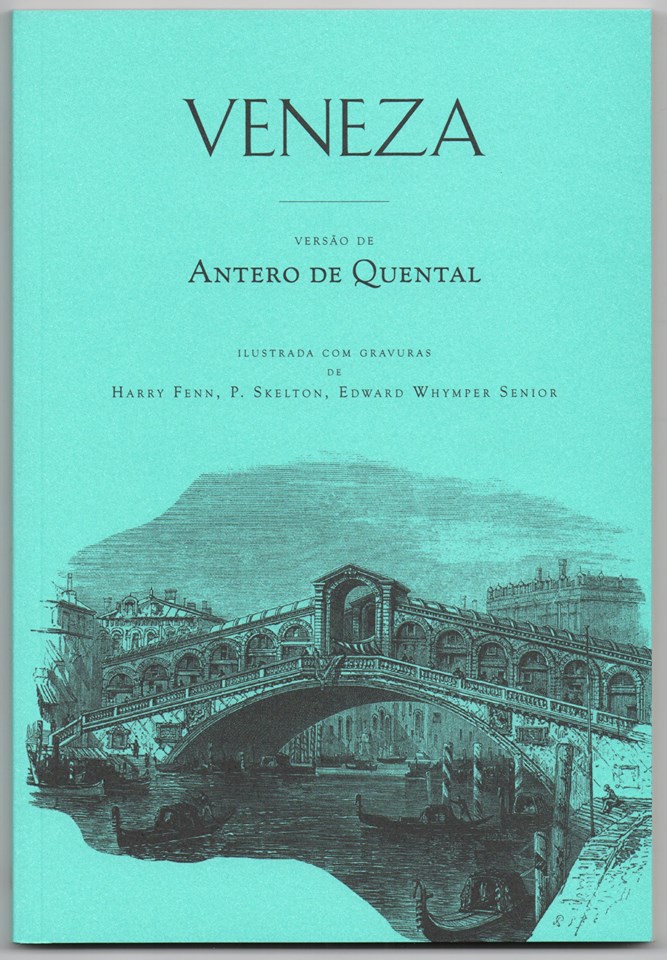 VENEZA

VERSÃO DE

ANTERO DE QUENTAL

ILUSTRADA COM GRAVURAS
DE
HARRY FENN, P. SKELTON, EDWARD WHYMPER SENIOR